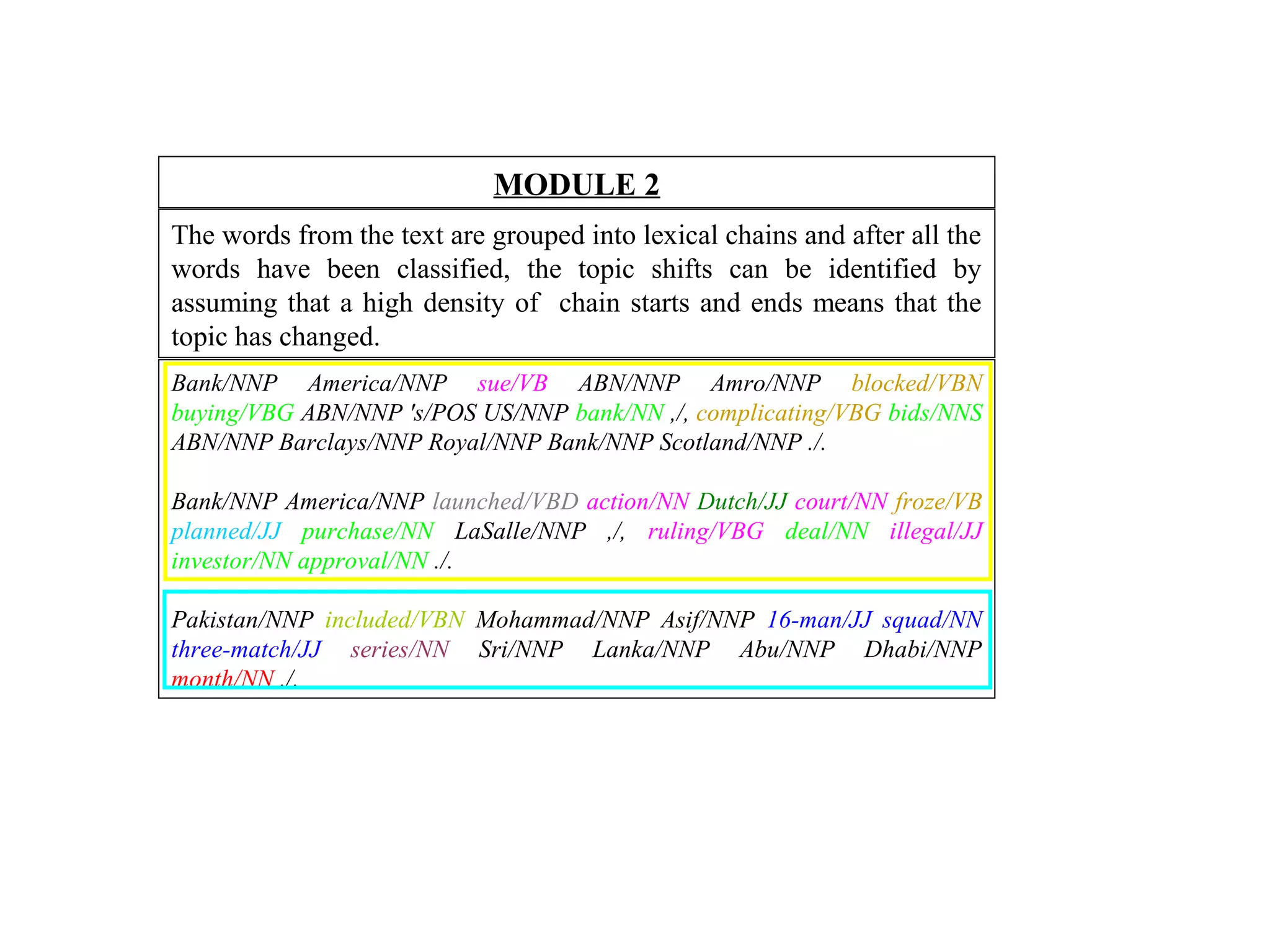 MODULE 2

The words from the text are grouped into lexical chains and after all the words have been classified, the topic shifts can be identified by assuming that a high density of chain starts and ends means that the topic has changed.

Bank/NNP America/NNP sue/VB ABN/NNP Amro/NNP blocked/VBN buying/VBG ABN/NNP 's/POS US/NNP bank/NN ,/, complicating/VBG bids/NNS ABN/NNP Barclays/NNP Royal/NNP Bank/NNP Scotland/NNP ./.

Bank/NNP America/NNP launched/VBD action/NN Dutch/JJ court/NN froze/VB planned/JJ purchase/NN LaSalle/NNP ,/, ruling/VBG deal/NN illegal/JJ investor/NN approval/NN ./.

Pakistan/NNP included/VBN Mohammad/NNP Asif/NNP 16-man/JJ squad/NN three-match/JJ series/NN Sri/NNP Lanka/NNP Abu/NNP Dhabi/NNP month/NN ./.